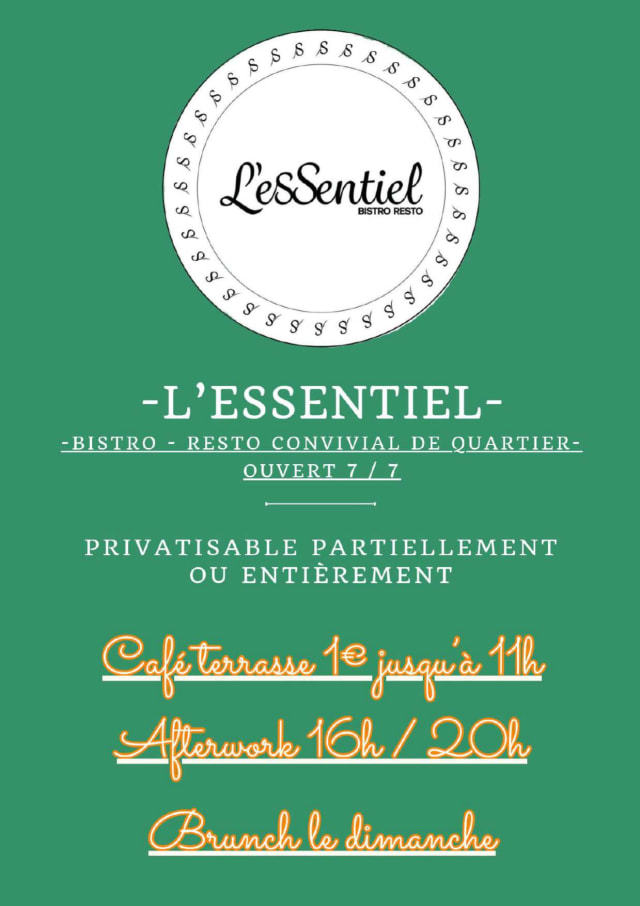 L'esSentiel
BISTRO RESTO

-L'ESSENTIEL-

-BISTRO - RESTO CONVIVIAL DE QUARTIER-
OUVERT 7 / 7

PRIVATISABLE PARTIELLEMENT
OU ENTIÈREMENT

Café terrasse 1€ jusqu'à 11h

Afterwork 16h / 20h

Brunch le dimanche